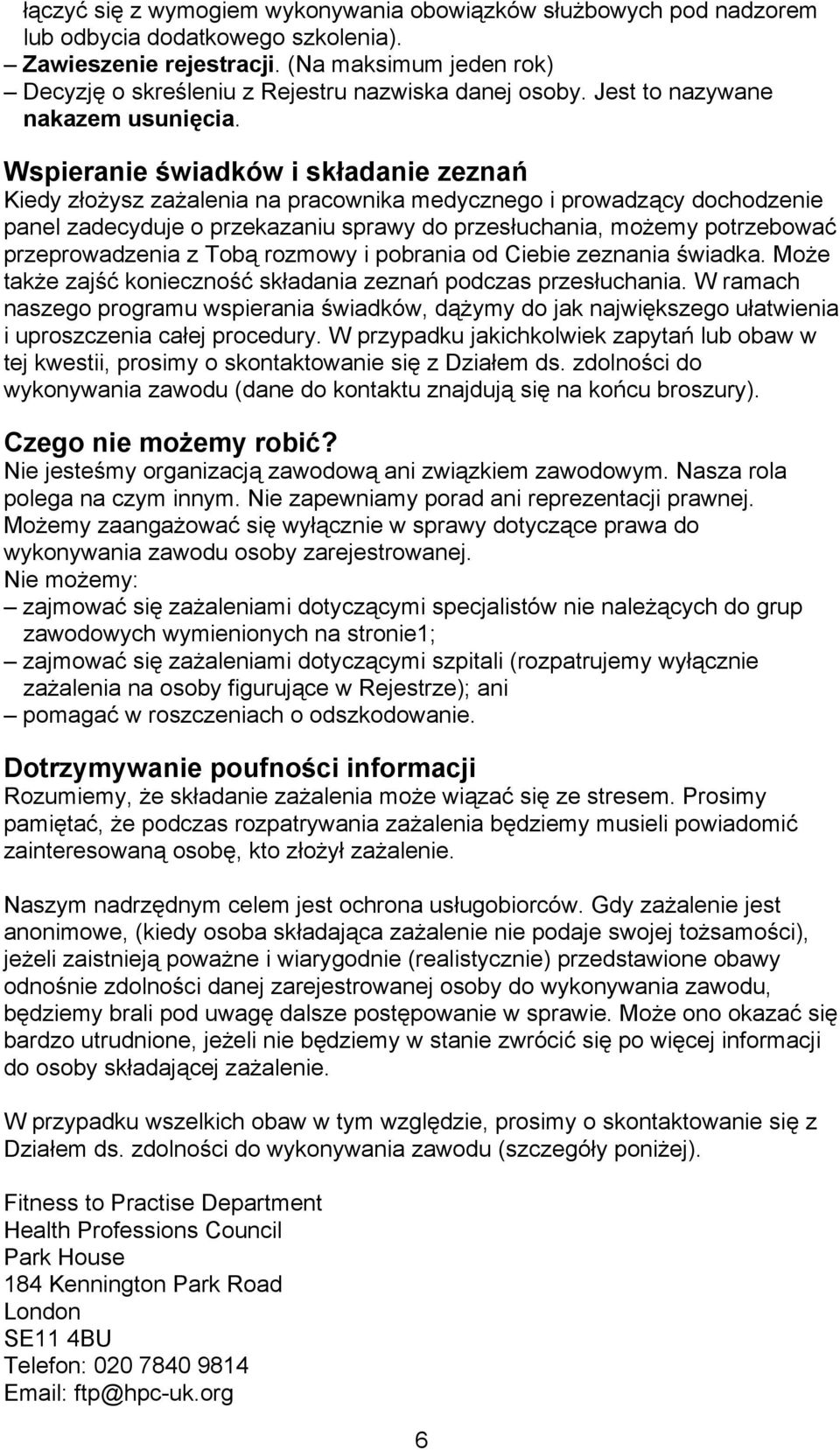 łączyć się z wymogiem wykonywania obowiązków służbowych pod nadzorem lub odbycia dodatkowego szkolenia).
– Zawieszenie rejestracji. (Na maksimum jeden rok)
– Decyzję o skreśleniu z Rejestru nazwiska danej osoby. Jest to nazywane nakazem usunięcia.

Wspieranie świadków i składanie zeznań
Kiedy złożysz zażalenia na pracownika medycznego i prowadzący dochodzenie panel zadecyduje o przekazaniu sprawy do przesłuchania, możemy potrzebować przeprowadzenia z Tobą rozmowy i pobrania od Ciebie zeznania świadka. Może także zajść konieczność składania zeznań podczas przesłuchania. W ramach naszego programu wspierania świadków, dążymy do jak największego ułatwienia i uproszczenia całej procedury. W przypadku jakichkolwiek zapytań lub obaw w tej kwestii, prosimy o skontaktowanie się z Działem ds. zdolności do wykonywania zawodu (dane do kontaktu znajdują się na końcu broszury).

Czego nie możemy robić?
Nie jesteśmy organizacją zawodową ani związkiem zawodowym. Nasza rola polega na czym innym. Nie zapewniamy porad ani reprezentacji prawnej. Możemy zaangażować się wyłącznie w sprawy dotyczące prawa do wykonywania zawodu osoby zarejestrowanej.
Nie możemy:
– zajmować się zażaleniami dotyczącymi specjalistów nie należących do grup zawodowych wymienionych na stronie1;
– zajmować się zażaleniami dotyczącymi szpitali (rozpatrujemy wyłącznie zażalenia na osoby figurujące w Rejestrze); ani
– pomagać w roszczeniach o odszkodowanie.

Dotrzymywanie poufności informacji
Rozumiemy, że składanie zażalenia może wiązać się ze stresem. Prosimy pamiętać, że podczas rozpatrywania zażalenia będziemy musieli powiadomić zainteresowaną osobę, kto złożył zażalenie.

Naszym nadrzędnym celem jest ochrona usługobiorców. Gdy zażalenie jest anonimowe, (kiedy osoba składająca zażalenie nie podaje swojej tożsamości), jeżeli zaistnieją poważne i wiarygodnie (realistycznie) przedstawione obawy odnośnie zdolności danej zarejestrowanej osoby do wykonywania zawodu, będziemy brali pod uwagę dalsze postępowanie w sprawie. Może ono okazać się bardzo utrudnione, jeżeli nie będziemy w stanie zwrócić się po więcej informacji do osoby składającej zażalenie.

W przypadku wszelkich obaw w tym względzie, prosimy o skontaktowanie się z Działem ds. zdolności do wykonywania zawodu (szczegóły poniżej).

Fitness to Practise Department
Health Professions Council
Park House
184 Kennington Park Road
London
SE11 4BU
Telefon: 020 7840 9814
Email: ftp@hpc-uk.org

6